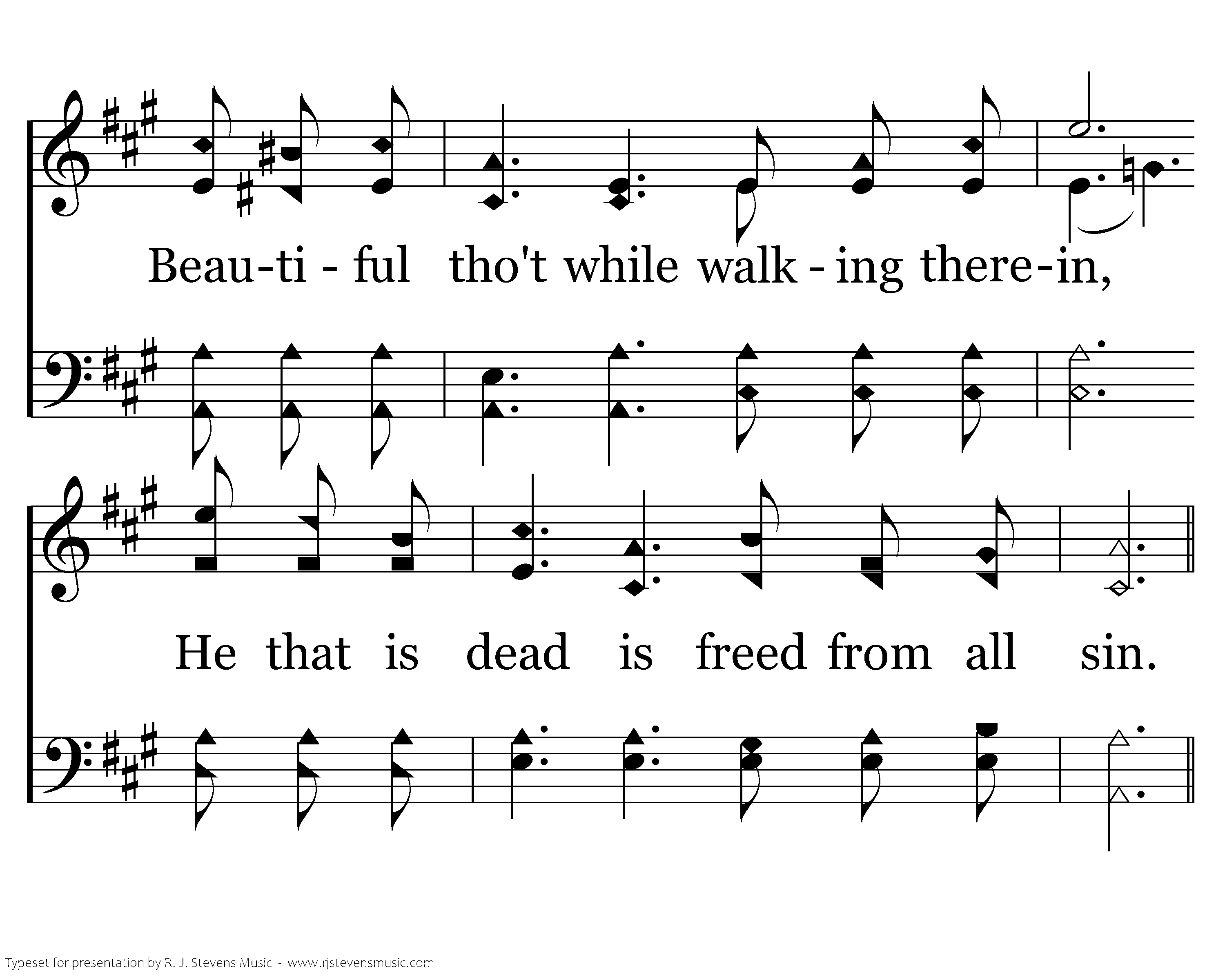 Beau-ti - ful tho't while walk - ing there-in,

He that is dead is freed from all sin.

Typeset for presentation by R. J. Stevens Music - www.rjstevensmusic.com